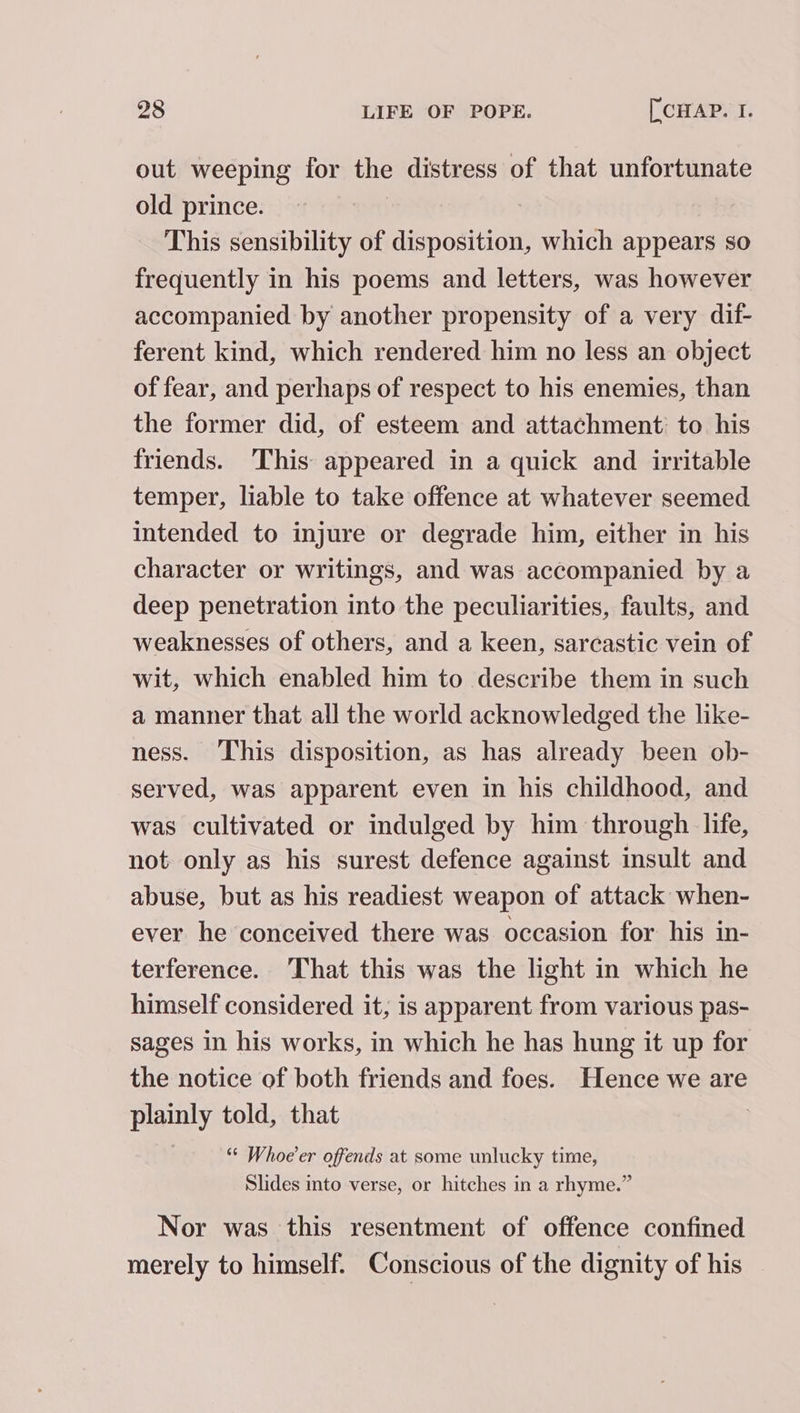 28 LIFE OF POPE. [CHAP. I.

out weeping for the distress of that unfortunate old prince.

This sensibility of disposition, which appears so frequently in his poems and letters, was however accompanied by another propensity of a very different kind, which rendered him no less an object of fear, and perhaps of respect to his enemies, than the former did, of esteem and attachment to his friends. This appeared in a quick and irritable temper, liable to take offence at whatever seemed intended to injure or degrade him, either in his character or writings, and was accompanied by a deep penetration into the peculiarities, faults, and weaknesses of others, and a keen, sarcastic vein of wit, which enabled him to describe them in such a manner that all the world acknowledged the likeness. This disposition, as has already been observed, was apparent even in his childhood, and was cultivated or indulged by him through life, not only as his surest defence against insult and abuse, but as his readiest weapon of attack whenever he conceived there was occasion for his interference. That this was the light in which he himself considered it, is apparent from various passages in his works, in which he has hung it up for the notice of both friends and foes. Hence we are plainly told, that

“ Whoe'er offends at some unlucky time,
Slides into verse, or hitches in a rhyme.”

Nor was this resentment of offence confined merely to himself. Conscious of the dignity of his